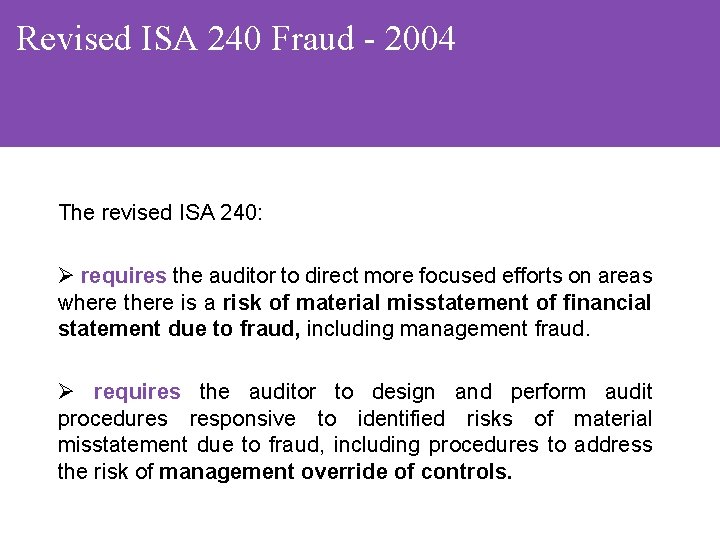 Revised ISA 240 Fraud - 2004

The revised ISA 240:

➢ requires the auditor to direct more focused efforts on areas where there is a risk of material misstatement of financial statement due to fraud, including management fraud.

➢ requires the auditor to design and perform audit procedures responsive to identified risks of material misstatement due to fraud, including procedures to address the risk of management override of controls.